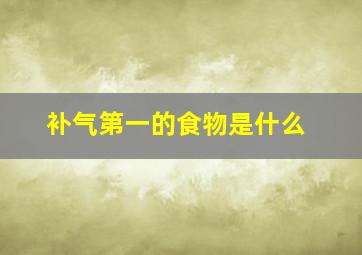 补气第一的食物是什么